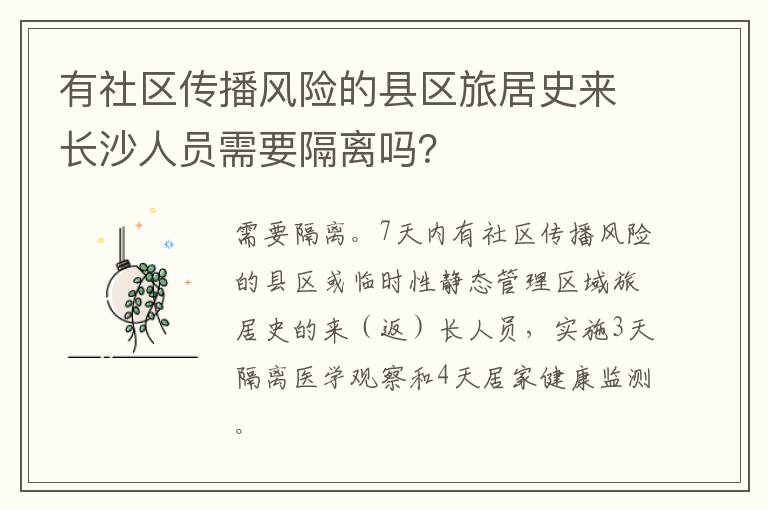 有社区传播风险的县区旅居史来长沙人员需要隔离吗?

需要隔离。7天内有社区传播风险的县区或临时性静态管理区域旅居史的来（返）长人员，实施3天隔离医学观察和4天居家健康监测。